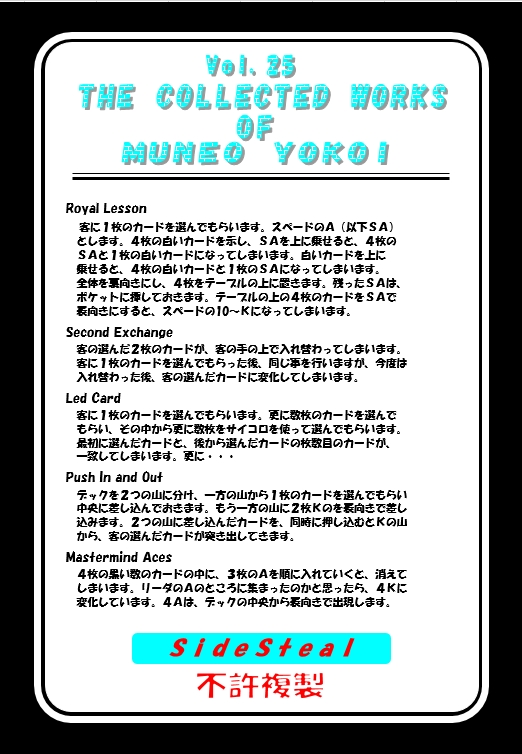 Vol. 25
THE COLLECTED WORKS
OF
MUNEO YOKOI

Royal Lesson

客に１枚のカードを選んでもらいます。スペードのＡ（以下ＳＡ）とします。４枚の白いカードを示し、ＳＡを上に乗せると、４枚のＳＡと１枚の白いカードになってしまいます。白いカードを上に乗せると、４枚の白いカードと１枚のＳＡになってしまいます。全体を裏向きにし、４枚をテーブルの上に置きます。残ったＳＡは、ポケットに挿しておきます。テーブルの上の４枚のカードをＳＡで表向きにすると、スペードの10～Ｋになってしまいます。

Second Exchange

客の選んだ２枚のカードが、客の手の上で入れ替わってしまいます。客に１枚のカードを選んでもらった後、同じ事を行いますが、今度は入れ替わった後、客の選んだカードに変化してしまいます。

Led Card

客に１枚のカードを選んでもらいます。更に数枚のカードを選んでもらい、その中から更に数枚をサイコロを使って選んでもらいます。最初に選んだカードと、後から選んだカードの枚数目のカードが、一致してしまいます。更に・・・

Push In and Out

デックを２つの山に分け、一方の山から１枚のカードを選んでもらい中央に差し込んでおきます。もう一方の山に２枚Ｋのを表向きで差し込みます。２つの山に差し込んだカードを、同時に押し込むとＫの山から、客の選んだカードが突き出してきます。

Mastermind Aces

４枚の黒い数のカードの中に、３枚のＡを順に入れていくと、消えてしまいます。リーダのＡのところに集まったのかと思ったら、４Ｋに変化しています。４Ａは、デックの中央から表向きで出現します。

SideSteal
不許複製